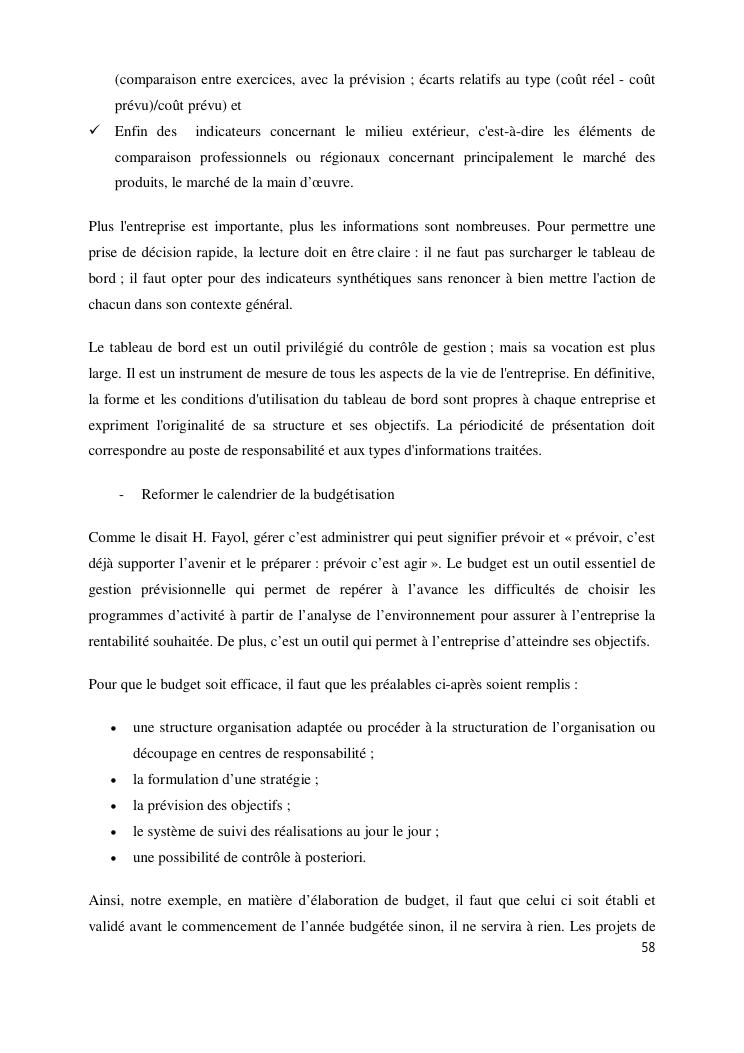 (comparaison entre exercices, avec la prévision ; écarts relatifs au type (coût réel - coût prévu)/coût prévu) et

✓ Enfin des indicateurs concernant le milieu extérieur, c'est-à-dire les éléments de comparaison professionnels ou régionaux concernant principalement le marché des produits, le marché de la main d'œuvre.

Plus l'entreprise est importante, plus les informations sont nombreuses. Pour permettre une prise de décision rapide, la lecture doit en être claire : il ne faut pas surcharger le tableau de bord ; il faut opter pour des indicateurs synthétiques sans renoncer à bien mettre l'action de chacun dans son contexte général.

Le tableau de bord est un outil privilégié du contrôle de gestion ; mais sa vocation est plus large. Il est un instrument de mesure de tous les aspects de la vie de l'entreprise. En définitive, la forme et les conditions d'utilisation du tableau de bord sont propres à chaque entreprise et expriment l'originalité de sa structure et ses objectifs. La périodicité de présentation doit correspondre au poste de responsabilité et aux types d'informations traitées.

- Reformer le calendrier de la budgétisation

Comme le disait H. Fayol, gérer c'est administrer qui peut signifier prévoir et « prévoir, c'est déjà supporter l'avenir et le préparer : prévoir c'est agir ». Le budget est un outil essentiel de gestion prévisionnelle qui permet de repérer à l'avance les difficultés de choisir les programmes d'activité à partir de l'analyse de l'environnement pour assurer à l'entreprise la rentabilité souhaitée. De plus, c'est un outil qui permet à l'entreprise d'atteindre ses objectifs.

Pour que le budget soit efficace, il faut que les préalables ci-après soient remplis :

• une structure organisation adaptée ou procéder à la structuration de l'organisation ou découpage en centres de responsabilité ;
• la formulation d'une stratégie ;
• la prévision des objectifs ;
• le système de suivi des réalisations au jour le jour ;
• une possibilité de contrôle à posteriori.

Ainsi, notre exemple, en matière d'élaboration de budget, il faut que celui ci soit établi et validé avant le commencement de l'année budgétée sinon, il ne servira à rien. Les projets de

58